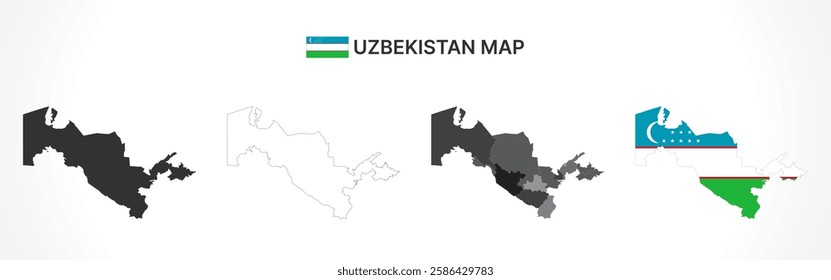 UZBEKISTAN MAP

shutterstock.com · 2586429783